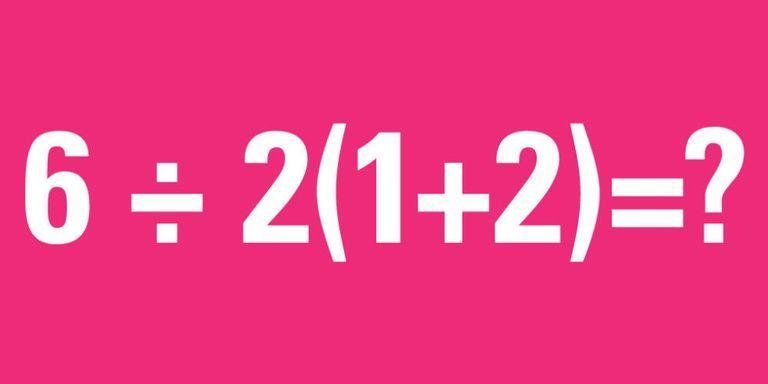 $6 \div 2(1+2)=?$